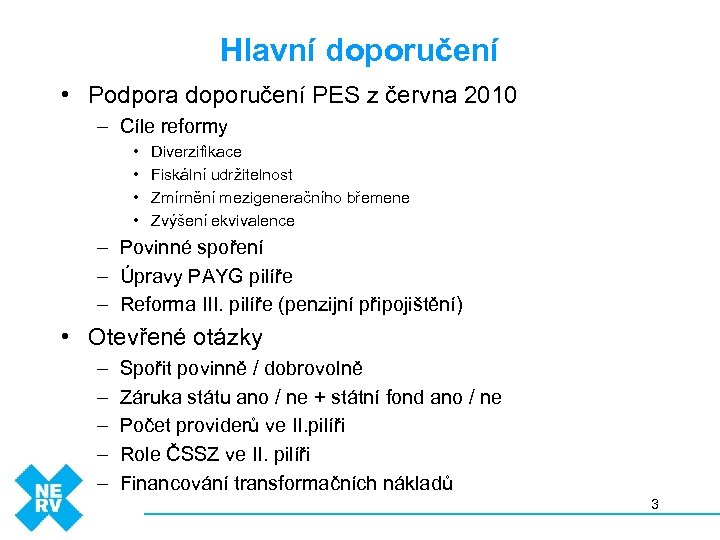 Hlavní doporučení

• Podpora doporučení PES z června 2010
– Cíle reformy
• Diverzifikace
• Fiskální udržitelnost
• Zmírnění mezigeneračního břemene
• Zvýšení ekvivalence
– Povinné spoření
– Úpravy PAYG pilíře
– Reforma III. pilíře (penzijní připojištění)

• Otevřené otázky
– Spořit povinně / dobrovolně
– Záruka státu ano / ne + státní fond ano / ne
– Počet providerů ve II.pilíři
– Role ČSSZ ve II. pilíři
– Financování transformačních nákladů

NE
RV

3